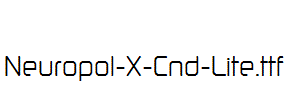 Neuropol-X-Cnd-Lite.ttf